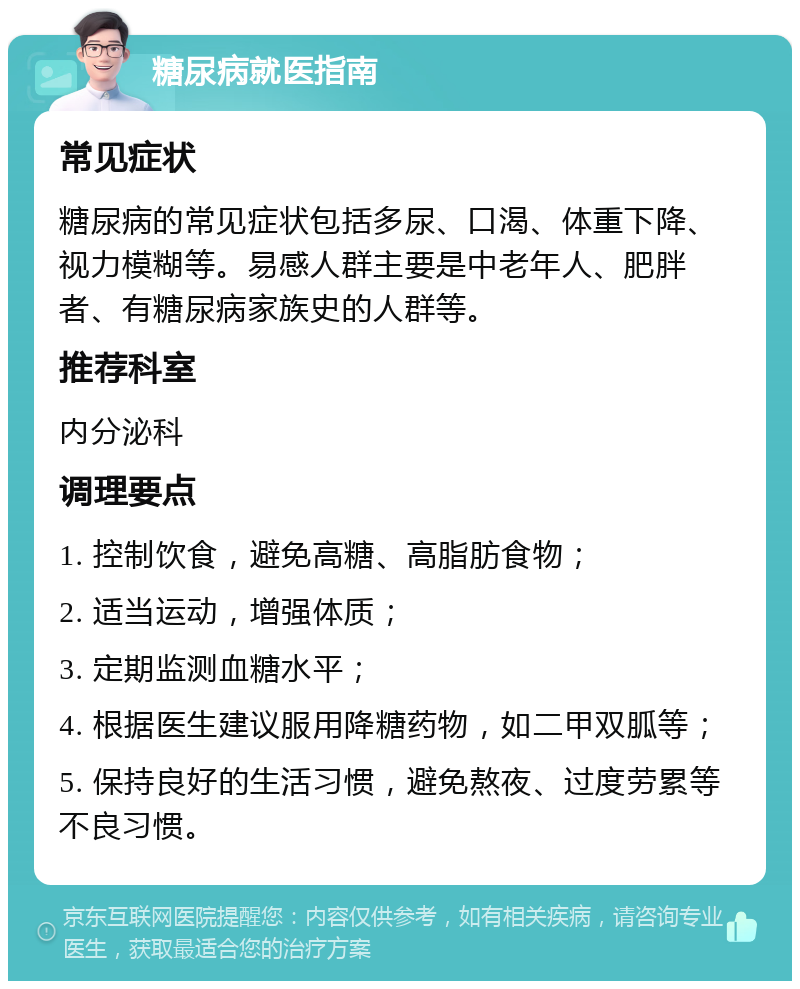 糖尿病就医指南

常见症状

糖尿病的常见症状包括多尿、口渴、体重下降、视力模糊等。易感人群主要是中老年人、肥胖者、有糖尿病家族史的人群等。

推荐科室

内分泌科

调理要点

1. 控制饮食，避免高糖、高脂肪食物；

2. 适当运动，增强体质；

3. 定期监测血糖水平；

4. 根据医生建议服用降糖药物，如二甲双胍等；

5. 保持良好的生活习惯，避免熬夜、过度劳累等不良习惯。

京东互联网医院提醒您：内容仅供参考，如有相关疾病，请咨询专业医生，获取最适合您的治疗方案